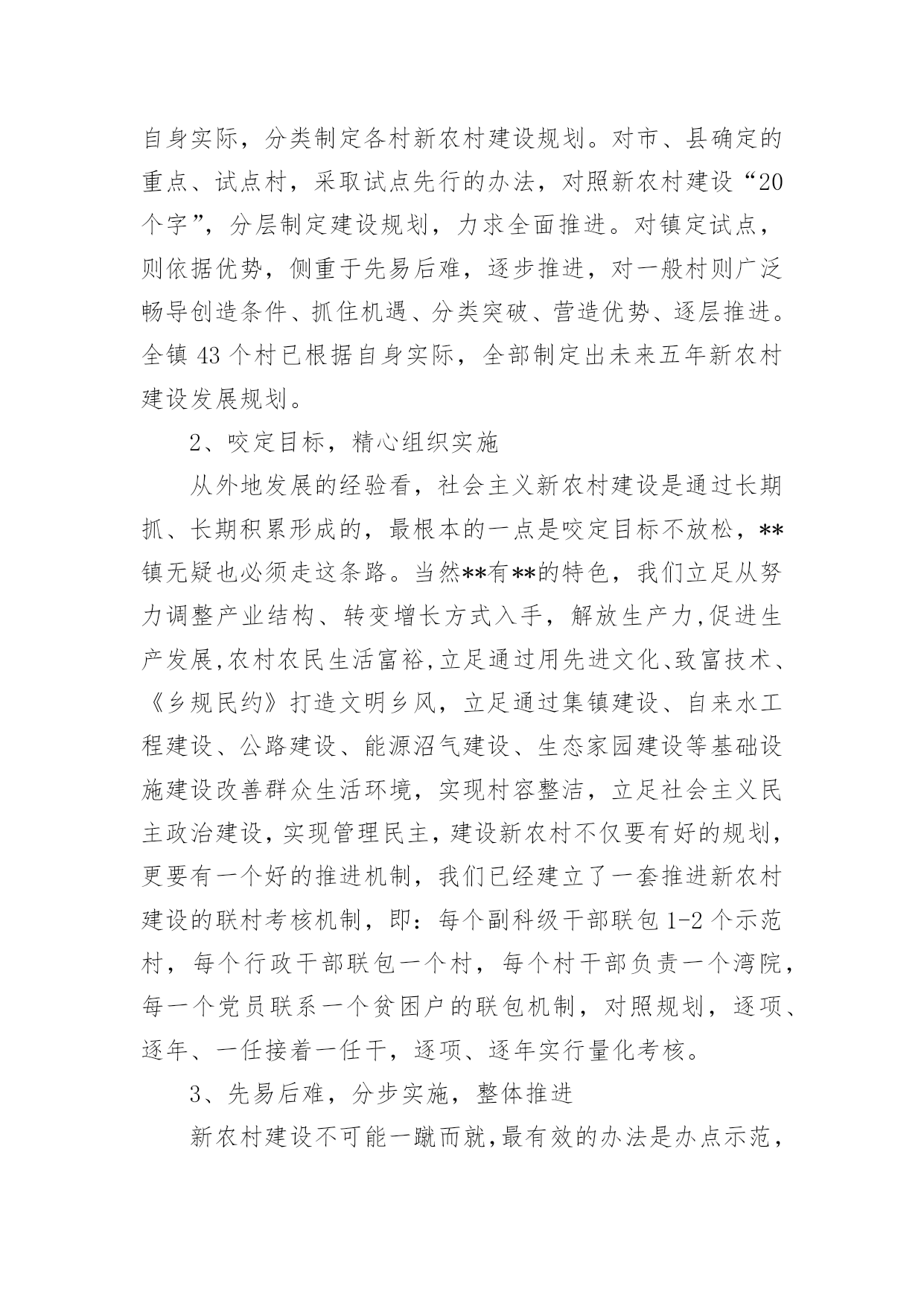 自身实际，分类制定各村新农村建设规划。对市、县确定的重点、试点村，采取试点先行的办法，对照新农村建设“20个字”，分层制定建设规划，力求全面推进。对镇定试点，则依据优势，侧重于先易后难，逐步推进，对一般村则广泛畅导创造条件、抓住机遇、分类突破、营造优势、逐层推进。全镇 43 个村已根据自身实际，全部制定出未来五年新农村建设发展规划。

2、咬定目标，精心组织实施

从外地发展的经验看，社会主义新农村建设是通过长期抓、长期积累形成的，最根本的一点是咬定目标不放松，**镇无疑也必须走这条路。当然**有**的特色，我们立足从努力调整产业结构、转变增长方式入手，解放生产力,促进生产发展,农村农民生活富裕,立足通过用先进文化、致富技术、《乡规民约》打造文明乡风，立足通过集镇建设、自来水工程建设、公路建设、能源沼气建设、生态家园建设等基础设施建设改善群众生活环境，实现村容整洁，立足社会主义民主政治建设，实现管理民主，建设新农村不仅要有好的规划，更要有一个好的推进机制，我们已经建立了一套推进新农村建设的联村考核机制，即：每个副科级干部联包 1-2 个示范村，每个行政干部联包一个村，每个村干部负责一个湾院，每一个党员联系一个贫困户的联包机制，对照规划，逐项、逐年、一任接着一任干，逐项、逐年实行量化考核。

3、先易后难，分步实施，整体推进

新农村建设不可能一蹴而就,最有效的办法是办点示范，